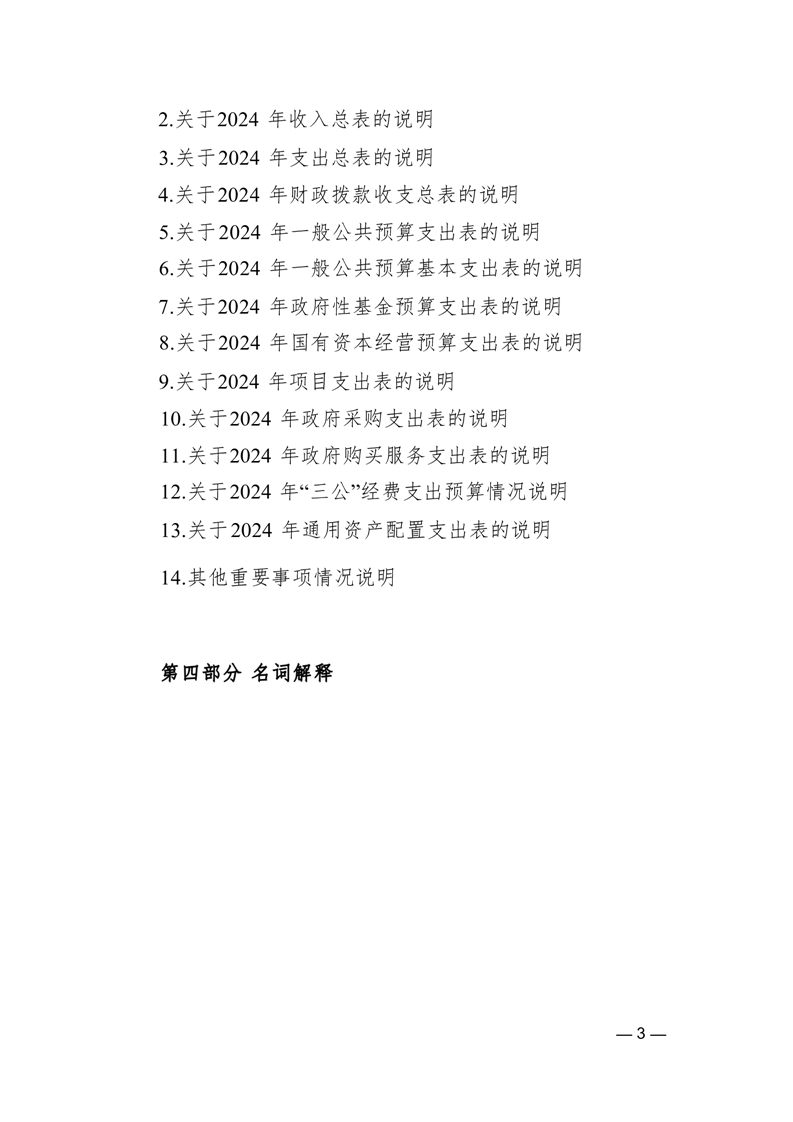 2.关于2024 年收入总表的说明

3.关于2024 年支出总表的说明

4.关于2024 年财政拨款收支总表的说明

5.关于2024 年一般公共预算支出表的说明

6.关于2024 年一般公共预算基本支出表的说明

7.关于2024 年政府性基金预算支出表的说明

8.关于2024 年国有资本经营预算支出表的说明

9.关于2024 年项目支出表的说明

10.关于2024 年政府采购支出表的说明

11.关于2024 年政府购买服务支出表的说明

12.关于2024 年“三公”经费支出预算情况说明

13.关于2024 年通用资产配置支出表的说明

14.其他重要事项情况说明

第四部分 名词解释

— 3 —